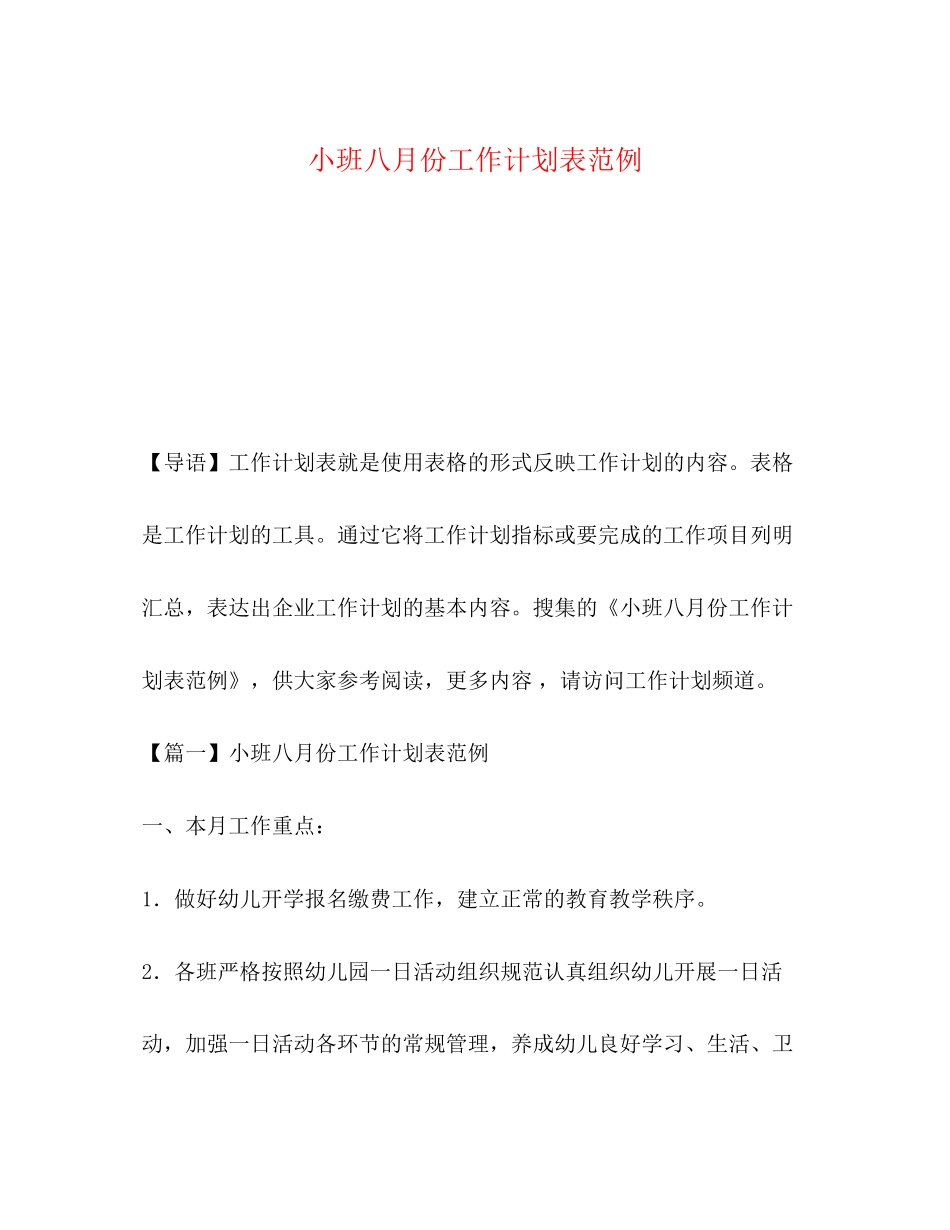 小班八月份工作计划表范例

【导语】工作计划表就是使用表格的形式反映工作计划的内容。表格是工作计划的工具。通过它将工作计划指标或要完成的工作项目列明汇总，表达出企业工作计划的基本内容。搜集的《小班八月份工作计划表范例》，供大家参考阅读，更多内容 ，请访问工作计划频道。

【篇一】小班八月份工作计划表范例

一、本月工作重点：

1．做好幼儿开学报名缴费工作，建立正常的教育教学秩序。

2．各班严格按照幼儿园一日活动组织规范认真组织幼儿开展一日活动，加强一日活动各环节的常规管理，养成幼儿良好学习、生活、卫